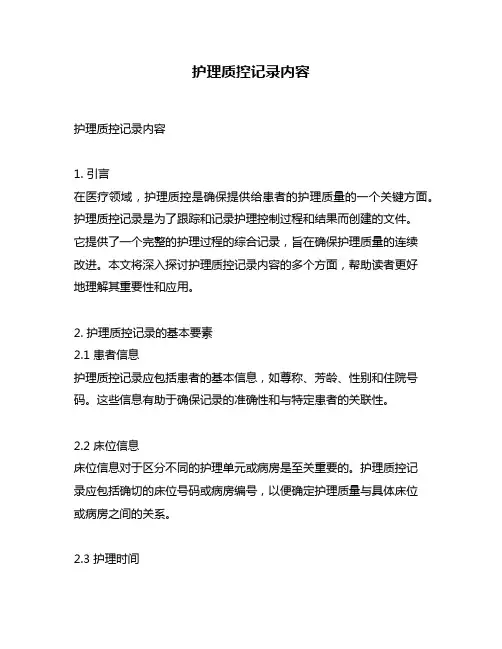 护理质控记录内容

护理质控记录内容

1. 引言
在医疗领域，护理质控是确保提供给患者的护理质量的一个关键方面。护理质控记录是为了跟踪和记录护理控制过程和结果而创建的文件。它提供了一个完整的护理过程的综合记录，旨在确保护理质量的连续改进。本文将深入探讨护理质控记录内容的多个方面，帮助读者更好地理解其重要性和应用。

2. 护理质控记录的基本要素
2.1 患者信息
护理质控记录应包括患者的基本信息，如尊称、芳龄、性别和住院号码。这些信息有助于确保记录的准确性和与特定患者的关联性。

2.2 床位信息
床位信息对于区分不同的护理单元或病房是至关重要的。护理质控记录应包括确切的床位号码或病房编号，以便确定护理质量与具体床位或病房之间的关系。

2.3 护理时间